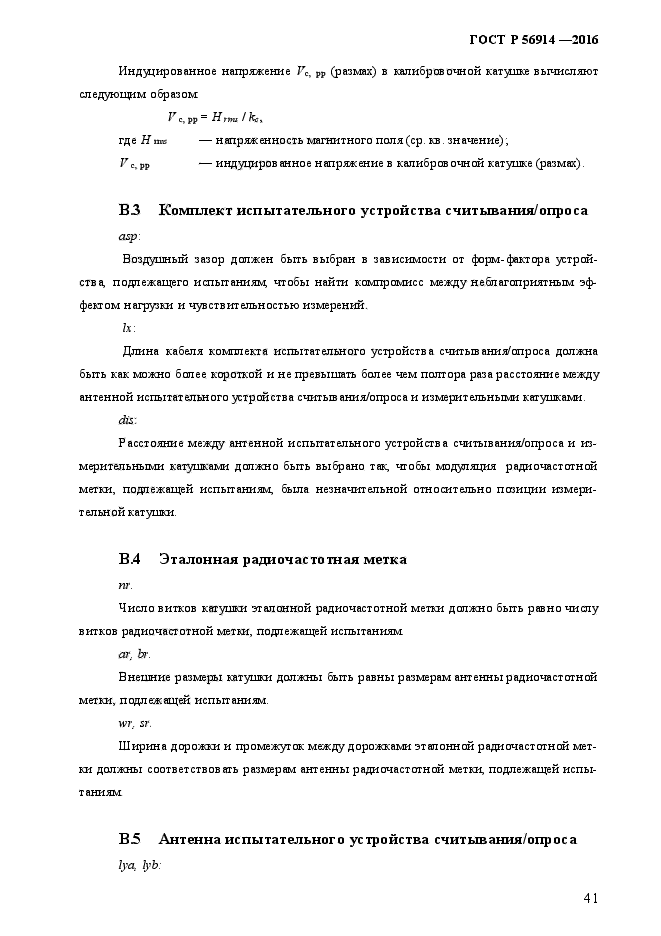 ГОСТ Р 56914 —2016

Индуцированное напряжение $V_{c,\ pp}$ (размах) в калибровочной катушке вычисляют следующим образом:

$V_{c,\ pp} = H_{rms} / k_c$,

где $H_{rms}$ — напряженность магнитного поля (ср. кв. значение);

$V_{c,\ pp}$ — индуцированное напряжение в калибровочной катушке (размах).

В.3 Комплект испытательного устройства считывания/опроса

asp:

Воздушный зазор должен быть выбран в зависимости от форм-фактора устройства, подлежащего испытаниям, чтобы найти компромисс между неблагоприятным эффектом нагрузки и чувствительностью измерений.

lx:

Длина кабеля комплекта испытательного устройства считывания/опроса должна быть как можно более короткой и не превышать более чем полтора раза расстояние между антенной испытательного устройства считывания/опроса и измерительными катушками.

dis:

Расстояние между антенной испытательного устройства считывания/опроса и измерительными катушками должно быть выбрано так, чтобы модуляция радиочастотной метки, подлежащей испытаниям, была незначительной относительно позиции измерительной катушки.

В.4 Эталонная радиочастотная метка

nr.

Число витков катушки эталонной радиочастотной метки должно быть равно числу витков радиочастотной метки, подлежащей испытаниям.

ar, br.

Внешние размеры катушки должны быть равны размерам антенны радиочастотной метки, подлежащей испытаниям.

wr, sr.

Ширина дорожки и промежуток между дорожками эталонной радиочастотной метки должны соответствовать размерам антенны радиочастотной метки, подлежащей испытаниям.

В.5 Антенна испытательного устройства считывания/опроса

lya, lyb:

41